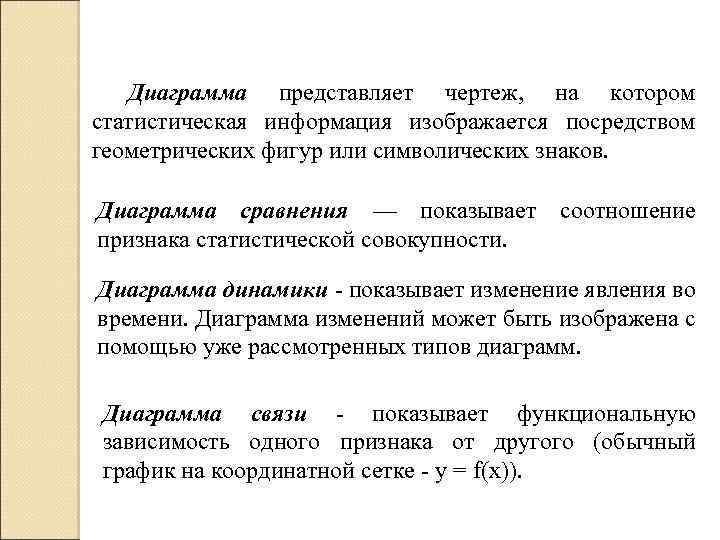 Диаграмма представляет чертеж, на котором статистическая информация изображается посредством геометрических фигур или символических знаков.

Диаграмма сравнения — показывает соотношение признака статистической совокупности.

Диаграмма динамики - показывает изменение явления во времени. Диаграмма изменений может быть изображена с помощью уже рассмотренных типов диаграмм.

Диаграмма связи - показывает функциональную зависимость одного признака от другого (обычный график на координатной сетке - $y = f(x)$).